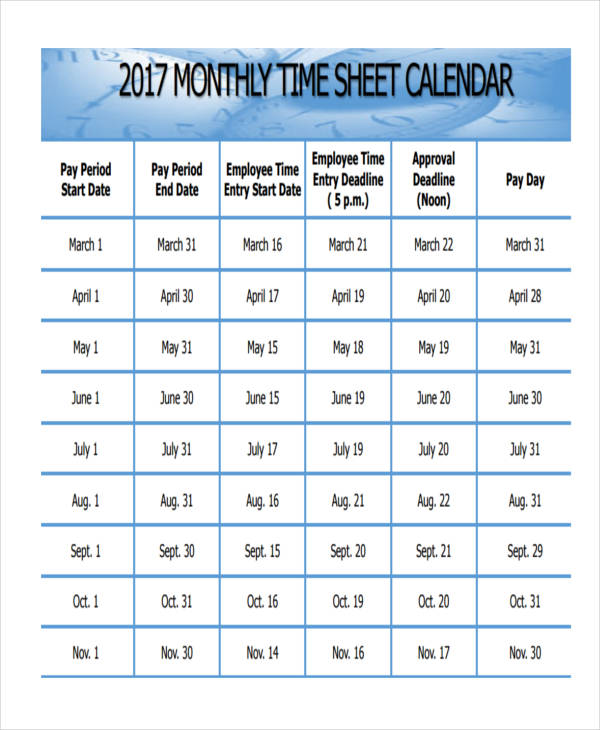 2017 MONTHLY TIME SHEET CALENDAR

| Pay Period Start Date | Pay Period End Date | Employee Time Entry Start Date | Employee Time Entry Deadline ( 5 p.m.) | Approval Deadline (Noon) | Pay Day |
|---|---|---|---|---|---|
| March 1 | March 31 | March 16 | March 21 | March 22 | March 31 |
| April 1 | April 30 | April 17 | April 19 | April 20 | April 28 |
| May 1 | May 31 | May 15 | May 18 | May 19 | May 31 |
| June 1 | June 30 | June 15 | June 19 | June 20 | June 30 |
| July 1 | July 31 | July 17 | July 19 | July 20 | July 31 |
| Aug. 1 | Aug. 31 | Aug. 16 | Aug. 21 | Aug. 22 | Aug. 31 |
| Sept. 1 | Sept. 30 | Sept. 15 | Sept. 20 | Sept. 21 | Sept. 29 |
| Oct. 1 | Oct. 31 | Oct. 16 | Oct. 19 | Oct. 20 | Oct. 31 |
| Nov. 1 | Nov. 30 | Nov. 14 | Nov. 16 | Nov. 17 | Nov. 30 |